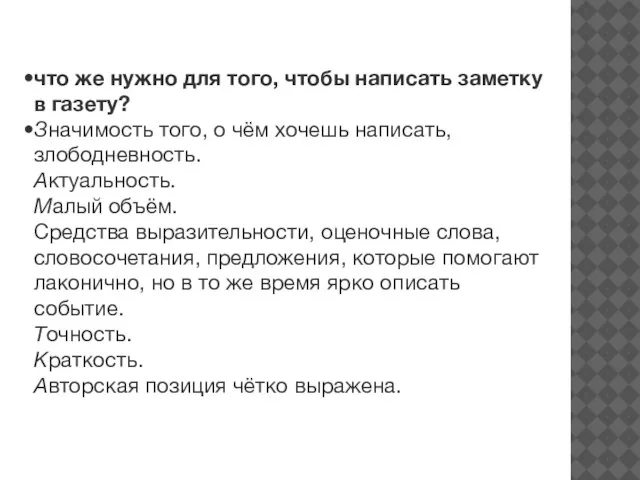 •что же нужно для того, чтобы написать заметку в газету?

•Значимость того, о чём хочешь написать, злободневность.
Актуальность.
Малый объём.
Средства выразительности, оценочные слова, словосочетания, предложения, которые помогают лаконично, но в то же время ярко описать событие.
Точность.
Краткость.
Авторская позиция чётко выражена.